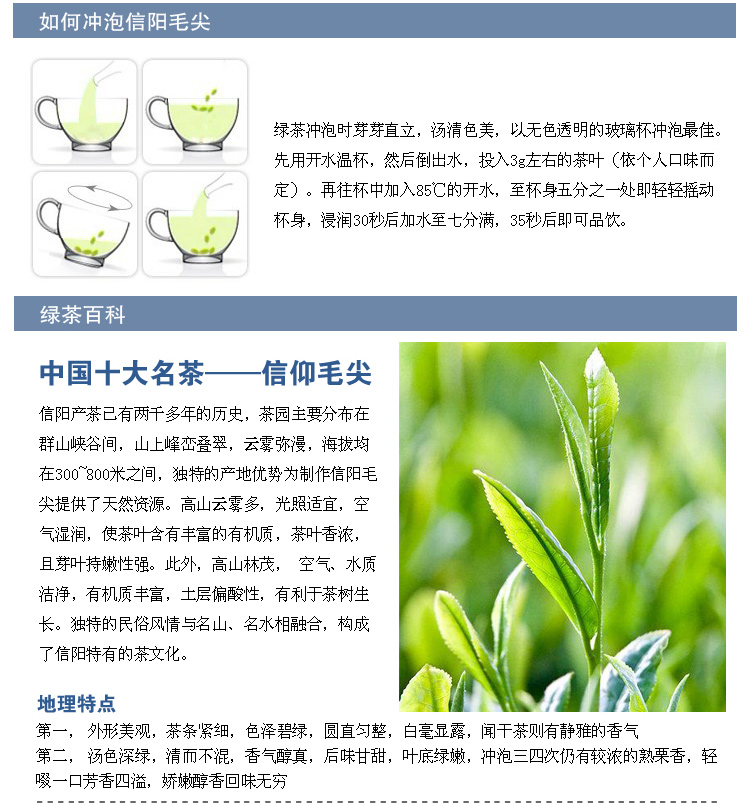 如何冲泡信阳毛尖

绿茶冲泡时芽芽直立，汤清色美，以无色透明的玻璃杯冲泡最佳。先用开水温杯，然后倒出水，投入3g左右的茶叶（依个人口味而定）。再往杯中加入85℃的开水，至杯身五分之一处即轻轻摇动杯身，浸润30秒后加水至七分满，35秒后即可品饮。

绿茶百科

中国十大名茶——信仰毛尖

信阳产茶已有两千多年的历史，茶园主要分布在群山峡谷间，山上峰峦叠翠，云雾弥漫，海拔均在300~800米之间，独特的产地优势为制作信阳毛尖提供了天然资源。高山云雾多，光照适宜，空气湿润，使茶叶含有丰富的有机质，茶叶香浓，且芽叶持嫩性强。此外，高山林茂， 空气、水质洁净，有机质丰富，土层偏酸性，有利于茶树生长。独特的民俗风情与名山、名水相融合，构成了信阳特有的茶文化。

地理特点

第一， 外形美观，茶条紧细，色泽碧绿，圆直匀整，白毫显露，闻干茶则有静雅的香气
第二， 汤色深绿，清而不混，香气醇真，后味甘甜，叶底绿嫩，冲泡三四次仍有较浓的熟栗香，轻啜一口芳香四溢，娇嫩醇香回味无穷